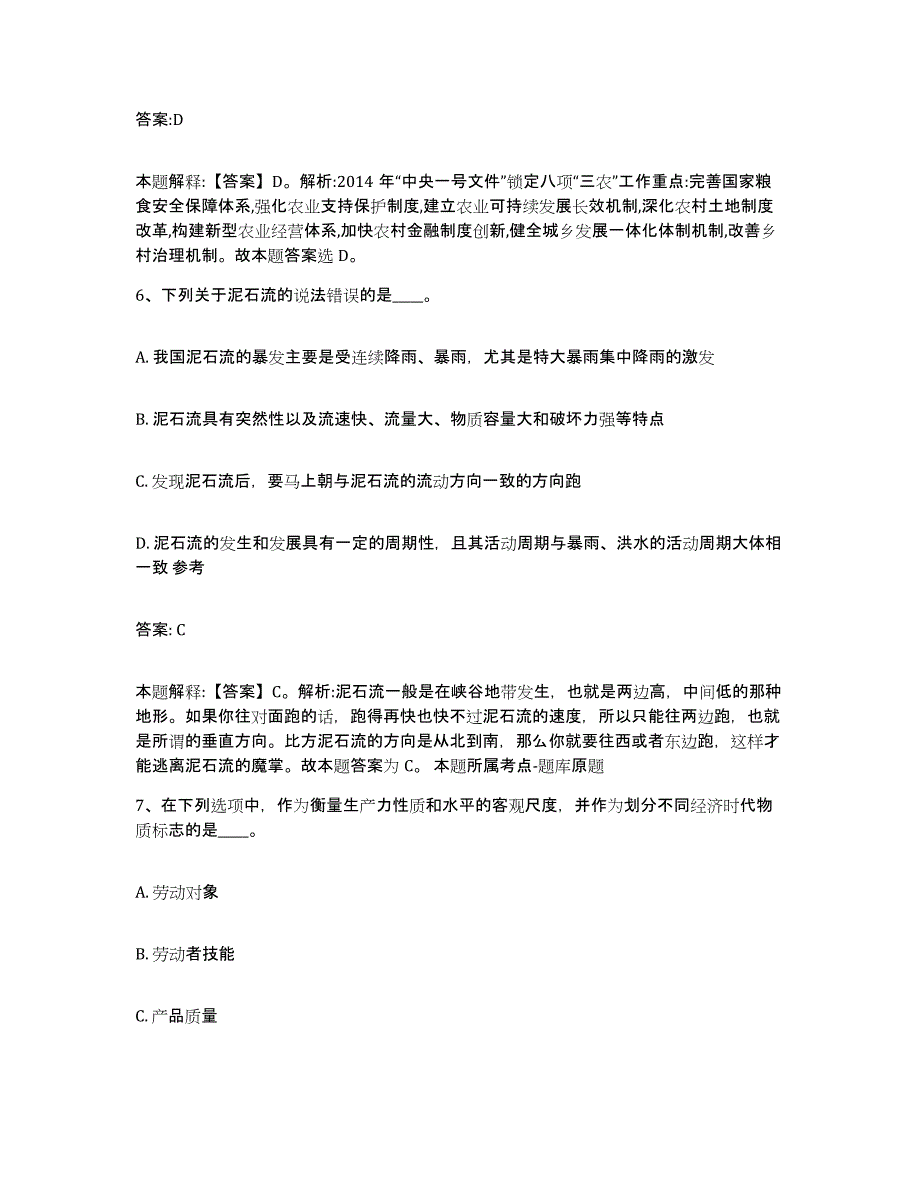 答案:D

本题解释:【答案】D。解析:2014 年“中央一号文件”锁定八项“三农”工作重点:完善国家粮食安全保障体系,强化农业支持保护制度,建立农业可持续发展长效机制,深化农村土地制度改革,构建新型农业经营体系,加快农村金融制度创新,健全城乡发展一体化体制机制,改善乡村治理机制。故本题答案选 D。

6、下列关于泥石流的说法错误的是____。

A. 我国泥石流的暴发主要是受连续降雨、暴雨，尤其是特大暴雨集中降雨的激发

B. 泥石流具有突然性以及流速快、流量大、物质容量大和破坏力强等特点

C. 发现泥石流后，要马上朝与泥石流的流动方向一致的方向跑

D. 泥石流的发生和发展具有一定的周期性，且其活动周期与暴雨、洪水的活动周期大体相一致 参考

答案: C

本题解释:【答案】C。解析:泥石流一般是在峡谷地带发生，也就是两边高，中间低的那种地形。如果你往对面跑的话，跑得再快也快不过泥石流的速度，所以只能往两边跑，也就是所谓的垂直方向。比方泥石流的方向是从北到南，那么你就要往西或者东边跑，这样才能逃离泥石流的魔掌。故本题答案为 C。 本题所属考点-题库原题

7、在下列选项中，作为衡量生产力性质和水平的客观尺度，并作为划分不同经济时代物质标志的是____。

A. 劳动对象

B. 劳动者技能

C. 产品质量